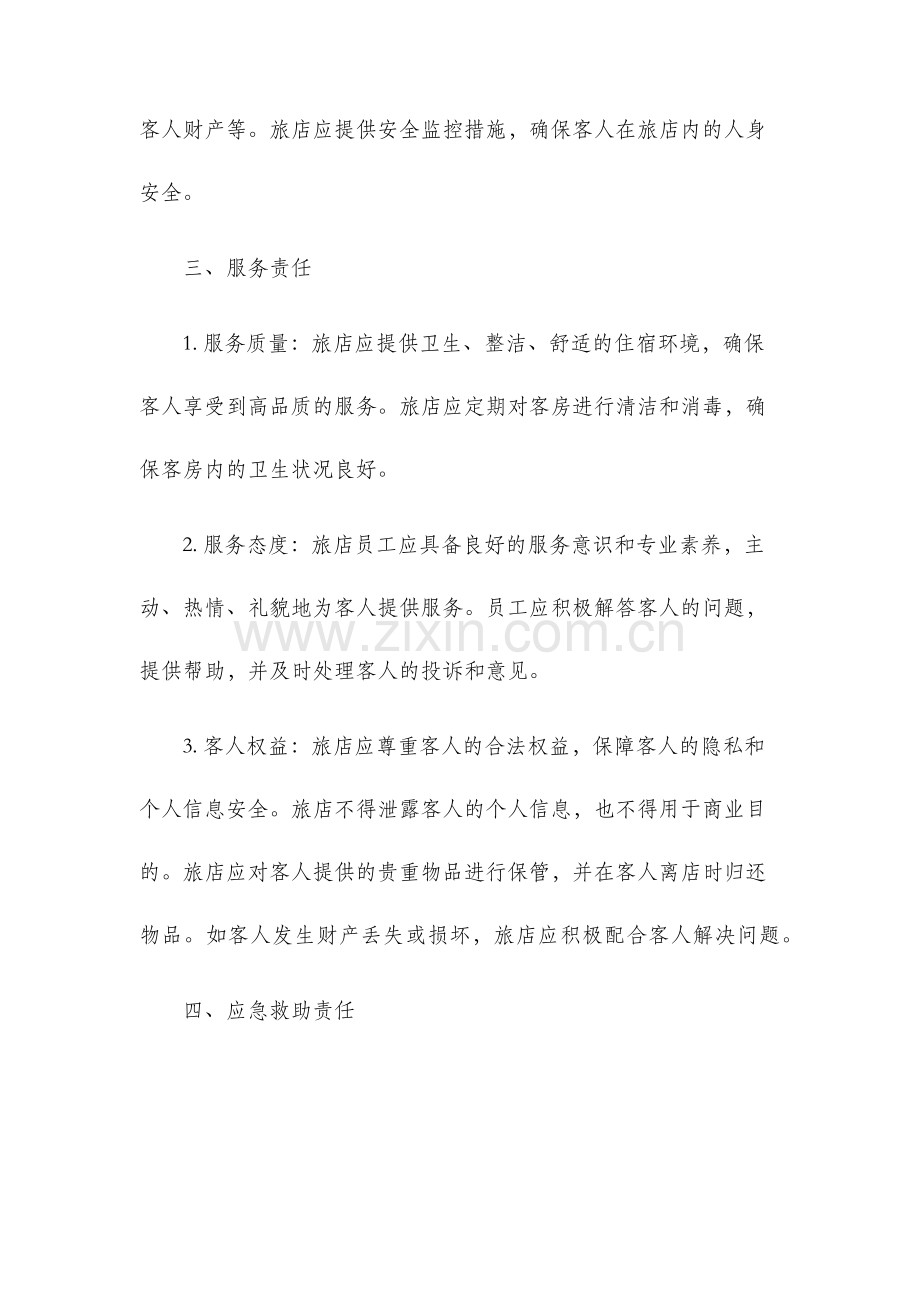 客人财产等。旅店应提供安全监控措施，确保客人在旅店内的人身安全。

三、服务责任

1. 服务质量：旅店应提供卫生、整洁、舒适的住宿环境，确保客人享受到高品质的服务。旅店应定期对客房进行清洁和消毒，确保客房内的卫生状况良好。

2. 服务态度：旅店员工应具备良好的服务意识和专业素养，主动、热情、礼貌地为客人提供服务。员工应积极解答客人的问题，提供帮助，并及时处理客人的投诉和意见。

www.zixin.com.cn

3. 客人权益：旅店应尊重客人的合法权益，保障客人的隐私和个人信息安全。旅店不得泄露客人的个人信息，也不得用于商业目的。旅店应对客人提供的贵重物品进行保管，并在客人离店时归还物品。如客人发生财产丢失或损坏，旅店应积极配合客人解决问题。

四、应急救助责任